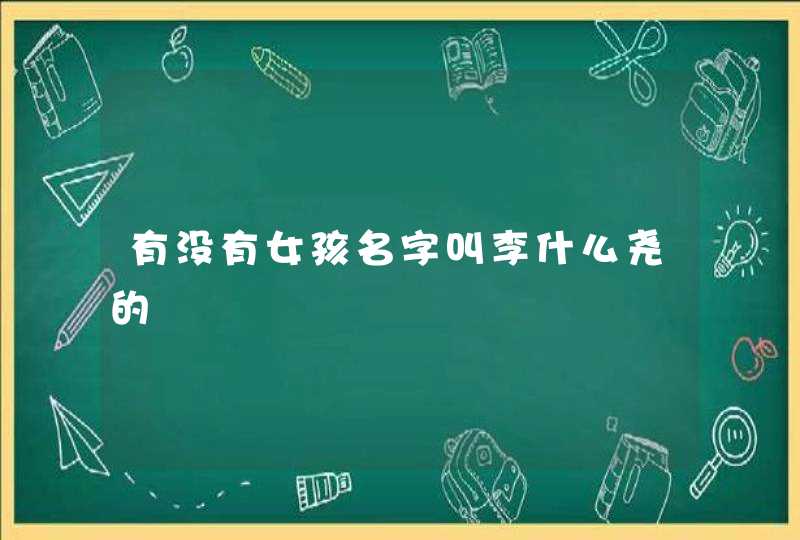 有没有女孩名字叫李什么尧的